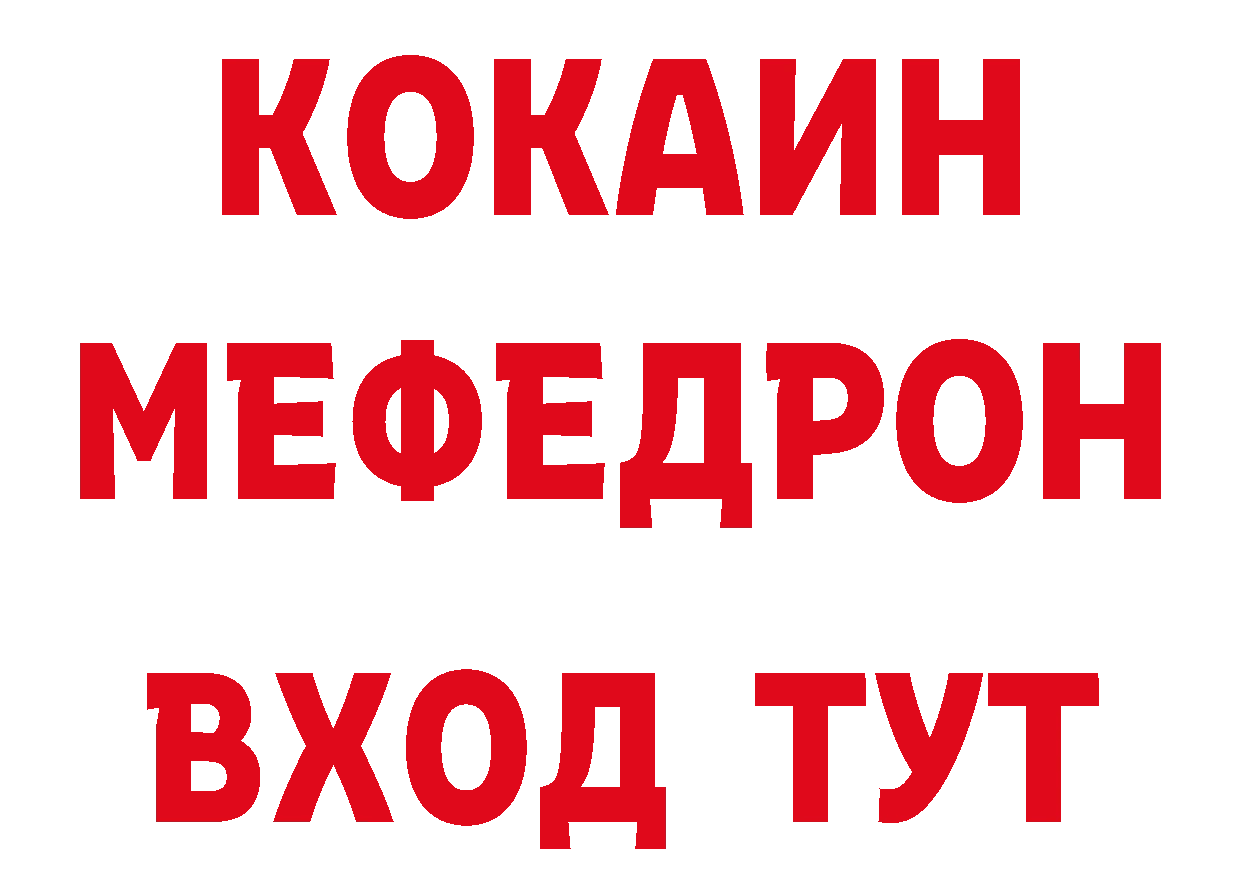 КОКАИН
МЕФЕДРОН
ВХОД ТУТ